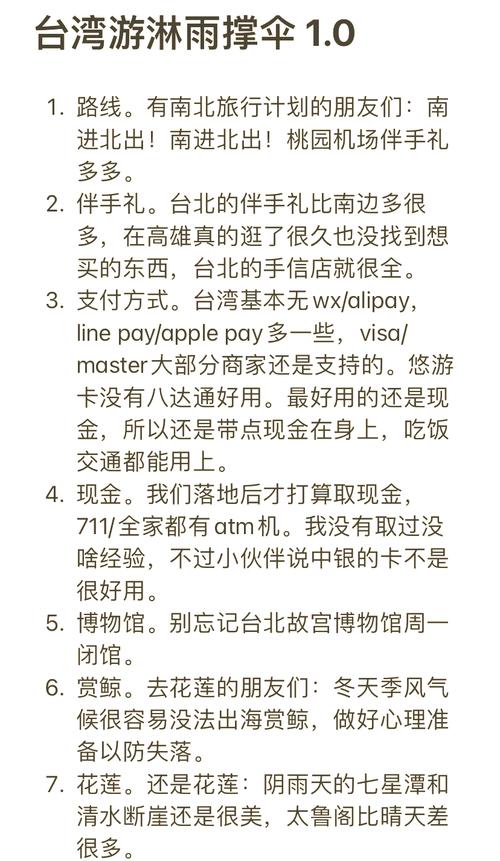 台湾游淋雨撑伞 1.0

1. 路线。有南北旅行计划的朋友们：南进北出！南进北出！桃园机场伴手礼多多。

2. 伴手礼。台北的伴手礼比南边多很多，在高雄真的逛了很久也没找到想买的东西，台北的手信店就很全。

3. 支付方式。台湾基本无 wx/alipay，line pay/apple pay 多一些，visa/master 大部分商家还是支持的。悠游卡没有八达通好用。最好用的还是现金，所以还是带点现金在身上，吃饭交通都能用上。

4. 现金。我们落地后才打算取现金，711/全家都有 atm 机。我没有取过没啥经验，不过小伙伴说中银的卡不是很好用。

5. 博物馆。别忘记台北故宫博物馆周一闭馆。

6. 赏鲸。去花莲的朋友们：冬天季风气候很容易没法出海赏鲸，做好心理准备以防失落。

7. 花莲。还是花莲：阴雨天的七星潭和清水断崖还是很美，太鲁阁比晴天差很多。